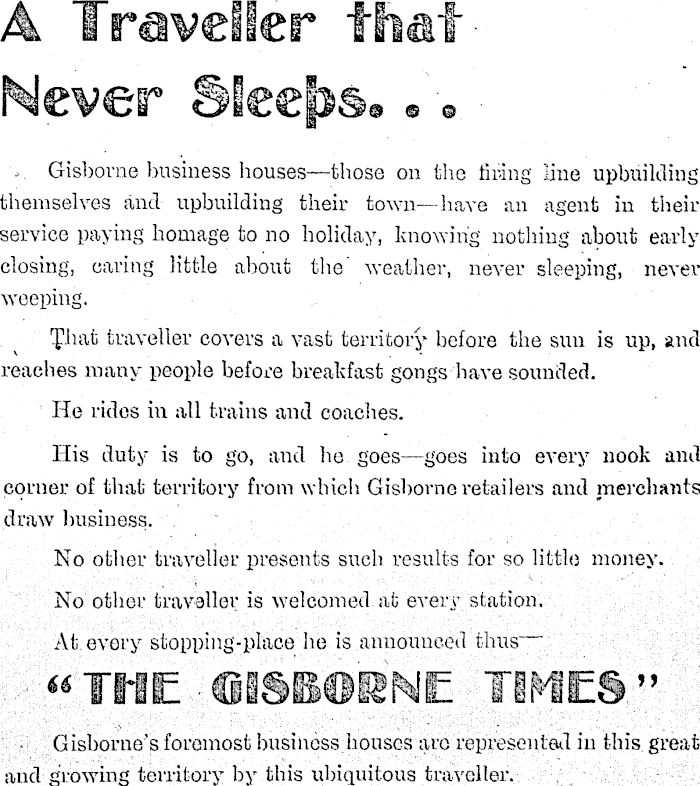 A Traveller that Never Sleeps. . .

Gisborne business houses—those on the firing line upbuilding themselves and upbuilding their town—have an agent in their service paying homage to no holiday, knowing nothing about early closing, caring little about the weather, never sleeping, never weeping.

That traveller covers a vast territory before the sun is up, and reaches many people before breakfast gongs have sounded.

He rides in all trains and coaches.

His duty is to go, and he goes—goes into every nook and corner of that territory from which Gisborne retailers and merchants draw business.

No other traveller presents such results for so little money.

No other traveller is welcomed at every station.

At every stopping-place he is announced thus—

"THE GISBORNE TIMES"

Gisborne's foremost business houses are represented in this great and growing territory by this ubiquitous traveller.